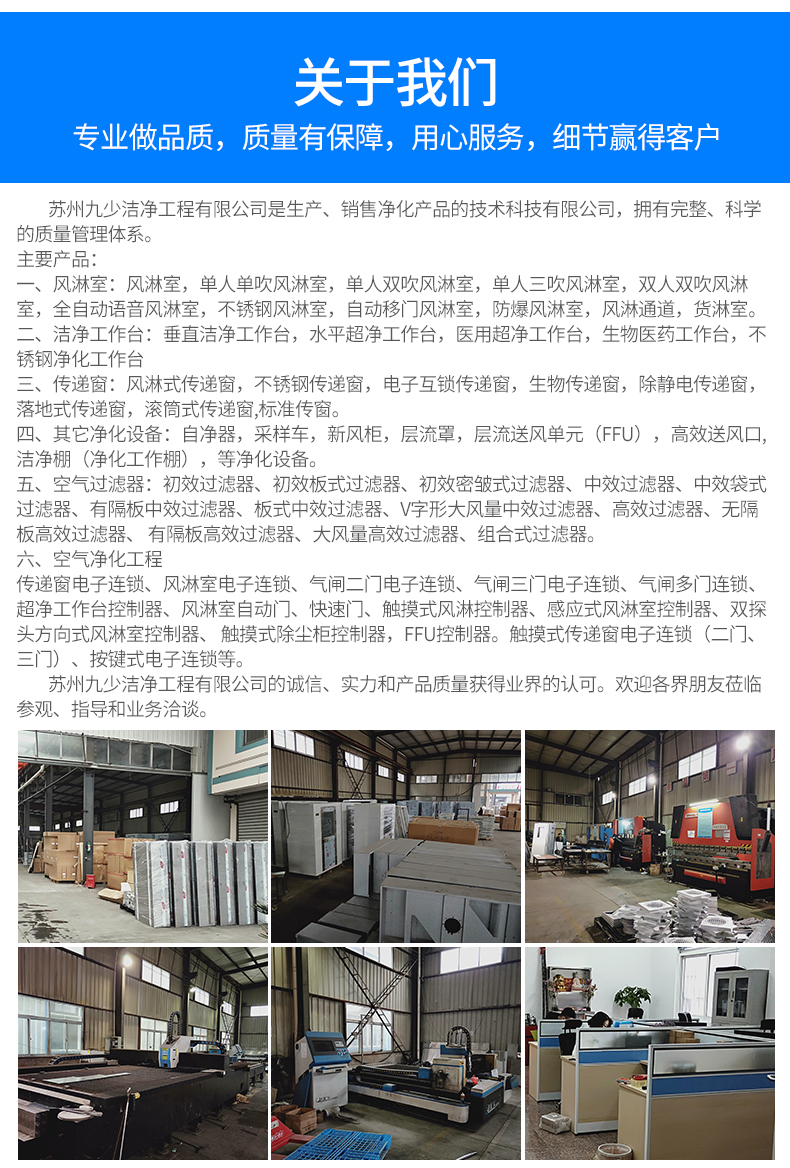 关于我们

专业做品质，质量有保障，用心服务，细节赢得客户

苏州九少洁净工程有限公司是生产、销售净化产品的技术科技有限公司，拥有完整、科学的质量管理体系。
主要产品：
一、风淋室：风淋室，单人单吹风淋室，单人双吹风淋室，单人三吹风淋室，双人双吹风淋室，全自动语音风淋室，不锈钢风淋室，自动移门风淋室，防爆风淋室，风淋通道，货淋室。
二、洁净工作台：垂直洁净工作台，水平超净工作台，医用超净工作台，生物医药工作台，不锈钢净化工作台
三、传递窗：风淋式传递窗，不锈钢传递窗，电子互锁传递窗，生物传递窗，除静电传递窗，落地式传递窗，滚筒式传递窗,标准传窗。
四、其它净化设备：自净器，采样车，新风柜，层流罩，层流送风单元（FFU），高效送风口,洁净棚（净化工作棚），等净化设备。
五、空气过滤器：初效过滤器、初效板式过滤器、初效密皱式过滤器、中效过滤器、中效袋式过滤器、有隔板中效过滤器、板式中效过滤器、V字形大风量中效过滤器、高效过滤器、无隔板高效过滤器、 有隔板高效过滤器、大风量高效过滤器、组合式过滤器。
六、空气净化工程
传递窗电子连锁、风淋室电子连锁、气闸二门电子连锁、气闸三门电子连锁、气闸多门连锁、超净工作台控制器、风淋室自动门、快速门、触摸式风淋控制器、感应式风淋室控制器、双探头方向式风淋室控制器、 触摸式除尘柜控制器，FFU控制器。触摸式传递窗电子连锁（二门、三门）、按键式电子连锁等。
苏州九少洁净工程有限公司的诚信、实力和产品质量获得业界的认可。欢迎各界朋友莅临参观、指导和业务洽谈。